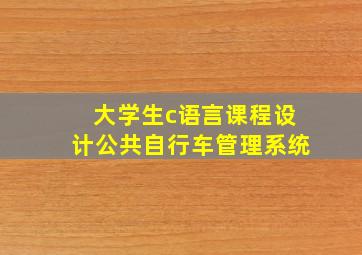 大学生c语言课程设计公共自行车管理系统